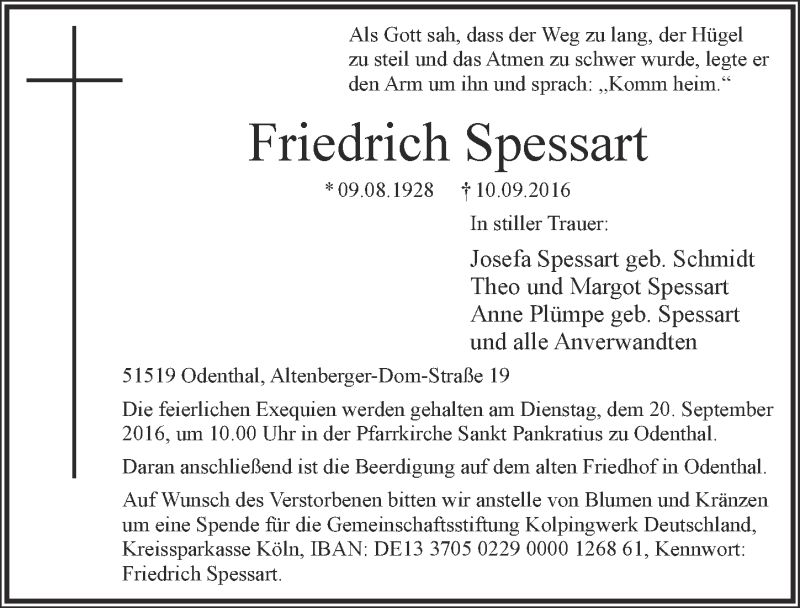 Als Gott sah, dass der Weg zu lang, der Hügel zu steil und das Atmen zu schwer wurde, legte er den Arm um ihn und sprach: „Komm heim.“

Friedrich Spessart

* 09.08.1928 † 10.09.2016

In stiller Trauer:

Josefa Spessart geb. Schmidt
Theo und Margot Spessart
Anne Plümpe geb. Spessart
und alle Anverwandten

51519 Odenthal, Altenberger-Dom-Straße 19

Die feierlichen Exequien werden gehalten am Dienstag, dem 20. September 2016, um 10.00 Uhr in der Pfarrkirche Sankt Pankratius zu Odenthal.

Daran anschließend ist die Beerdigung auf dem alten Friedhof in Odenthal.

Auf Wunsch des Verstorbenen bitten wir anstelle von Blumen und Kränzen um eine Spende für die Gemeinschaftsstiftung Kolpingwerk Deutschland, Kreissparkasse Köln, IBAN: DE13 3705 0229 0000 1268 61, Kennwort: Friedrich Spessart.